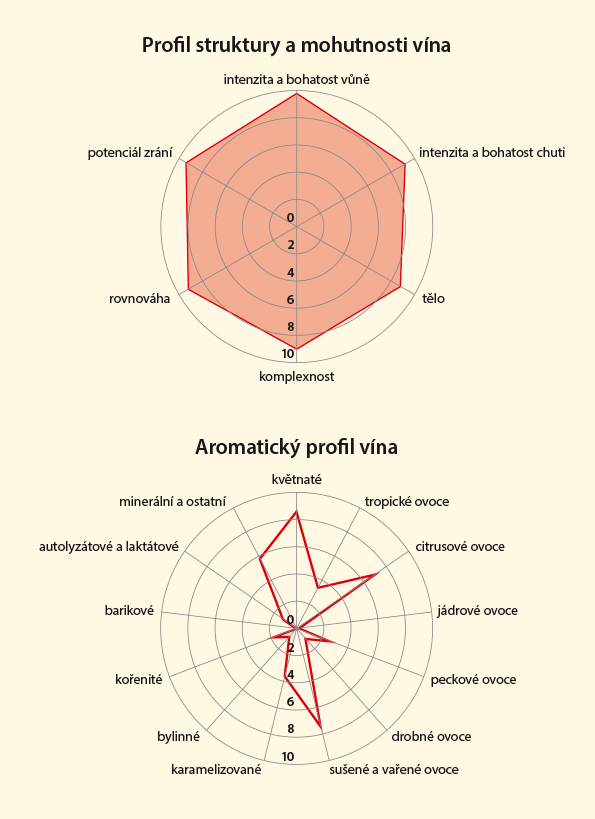 Profil struktury a mohutnosti vína

intenzita a bohatost vůně

intenzita a bohatost chuti

tělo

komplexnost

rovnováha

potenciál zrání

0
2
4
6
8
10

Aromatický profil vína

květnaté

tropické ovoce

citrusové ovoce

jádrové ovoce

peckové ovoce

drobné ovoce

sušené a vařené ovoce

karamelizované

bylinné

kořenité

barikové

autolyzátové a laktátové

minerální a ostatní

0
2
4
6
8
10